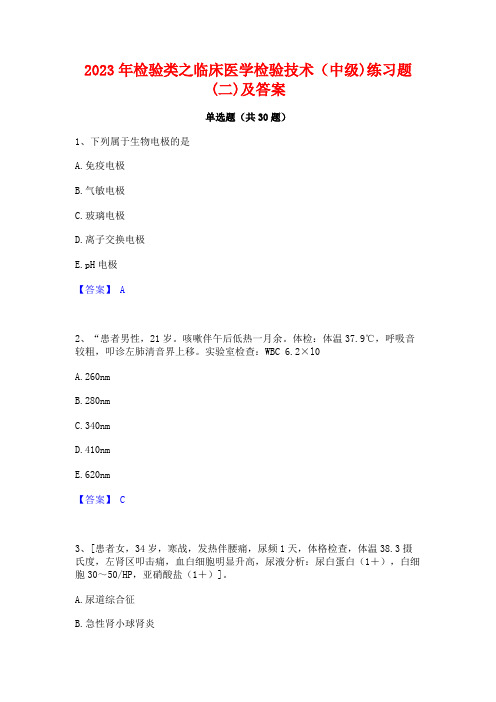 2023年检验类之临床医学检验技术（中级)练习题(二)及答案

单选题（共30题）

1、下列属于生物电极的是

A.免疫电极

B.气敏电极

C.玻璃电极

D.离子交换电极

E.pH电极

【答案】 A

2、“患者男性，21岁。咳嗽伴午后低热一月余。体检：体温37.9℃，呼吸音较粗，叩诊左肺清音界上移。实验室检查：WBC 6.2×10

A.260nm

B.280nm

C.340nm

D.410nm

E.620nm

【答案】 C

3、[患者女，34岁，寒战，发热伴腰痛，尿频1天，体格检查，体温38.3摄氏度，左肾区叩击痛，血白细胞明显升高，尿液分析：尿白蛋白（1+），白细胞30～50/HP，亚硝酸盐（1+）]。

A.尿道综合征

B.急性肾小球肾炎